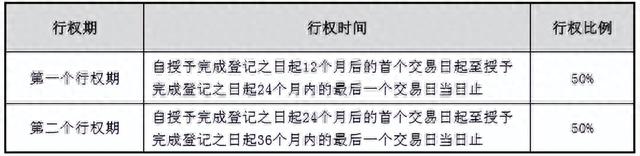 | 行权期 | 行权时间 | 行权比例 |
|---|---|---|
| 第一个行权期 | 自授予完成登记之日起12个月后的首个交易日起至授予完成登记之日起24个月内的最后一个交易日当日止 | 50% |
| 第二个行权期 | 自授予完成登记之日起24个月后的首个交易日起至授予完成登记之日起36个月内的最后一个交易日当日止 | 50% |